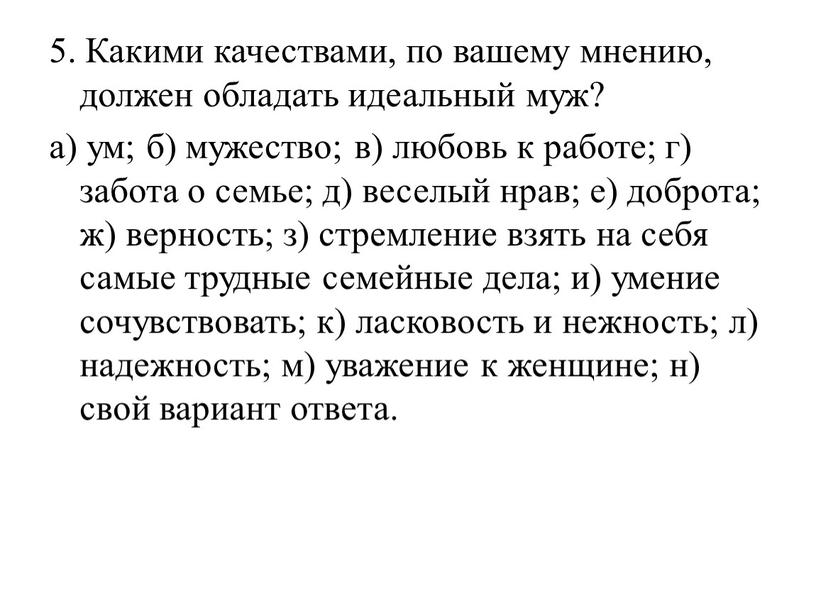 5. Какими качествами, по вашему мнению, должен обладать идеальный муж?

а) ум; б) мужество; в) любовь к работе; г) забота о семье; д) веселый нрав; е) доброта; ж) верность; з) стремление взять на себя самые трудные семейные дела; и) умение сочувствовать; к) ласковость и нежность; л) надежность; м) уважение к женщине; н) свой вариант ответа.